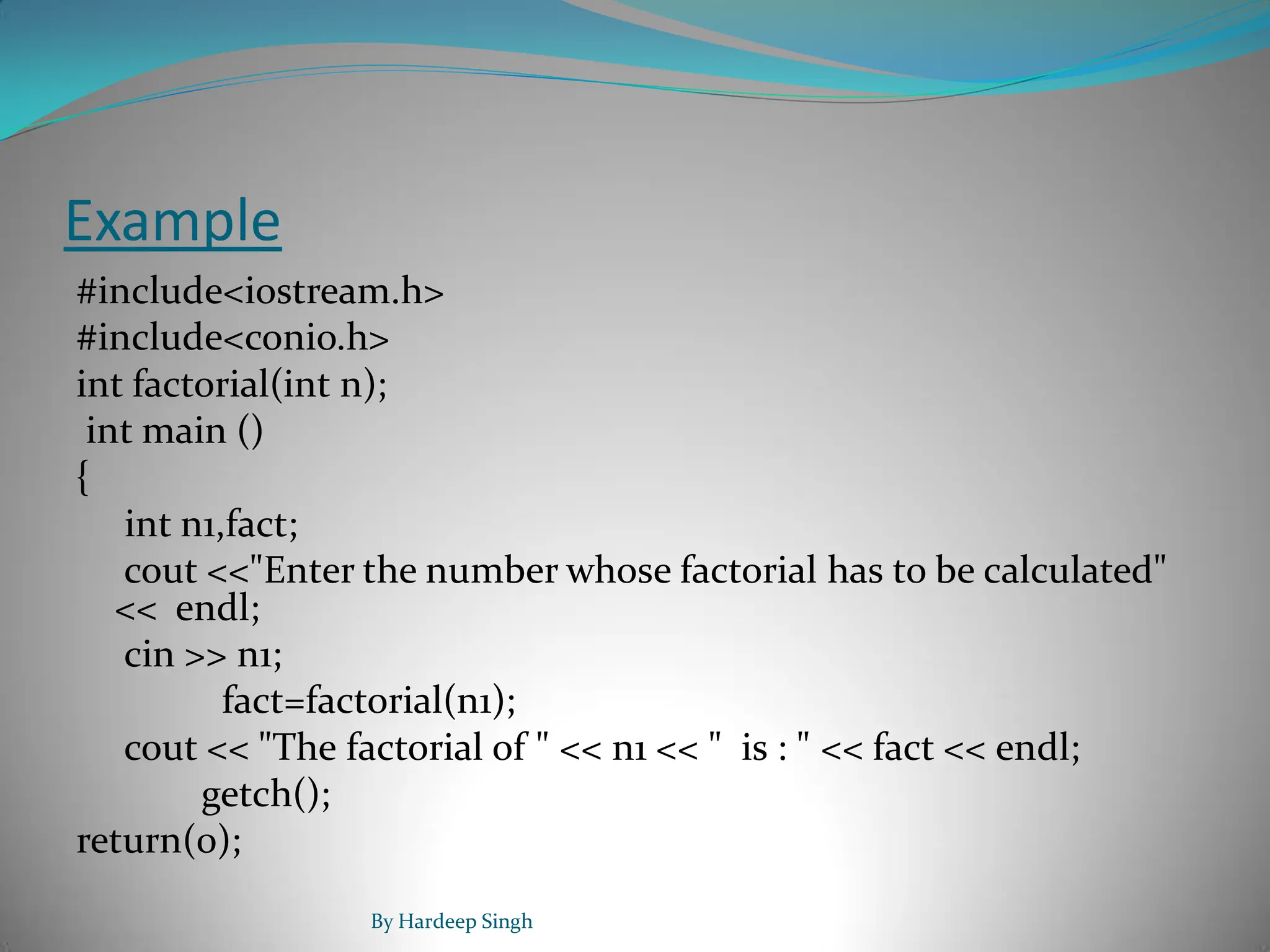 Example

#include<iostream.h>
#include<conio.h>
int factorial(int n);
int main ()
{
int n1,fact;
cout <<"Enter the number whose factorial has to be calculated" << endl;
cin >> n1;
fact=factorial(n1);
cout << "The factorial of " << n1 << "  is : " << fact << endl;
getch();
return(0);

By Hardeep Singh